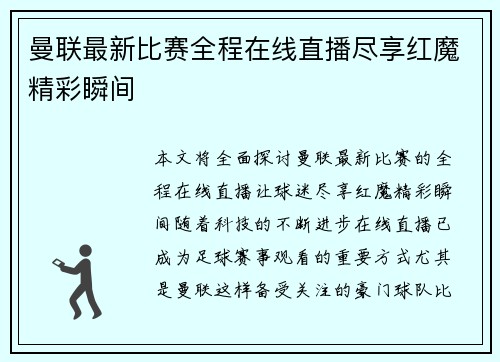 曼联最新比赛全程在线直播尽享红魔精彩瞬间

本文将全面探讨曼联最新比赛的全程在线直播让球迷尽享红魔精彩瞬间随着科技的不断进步在线直播已成为足球赛事观看的重要方式尤其是曼联这样备受关注的豪门球队比